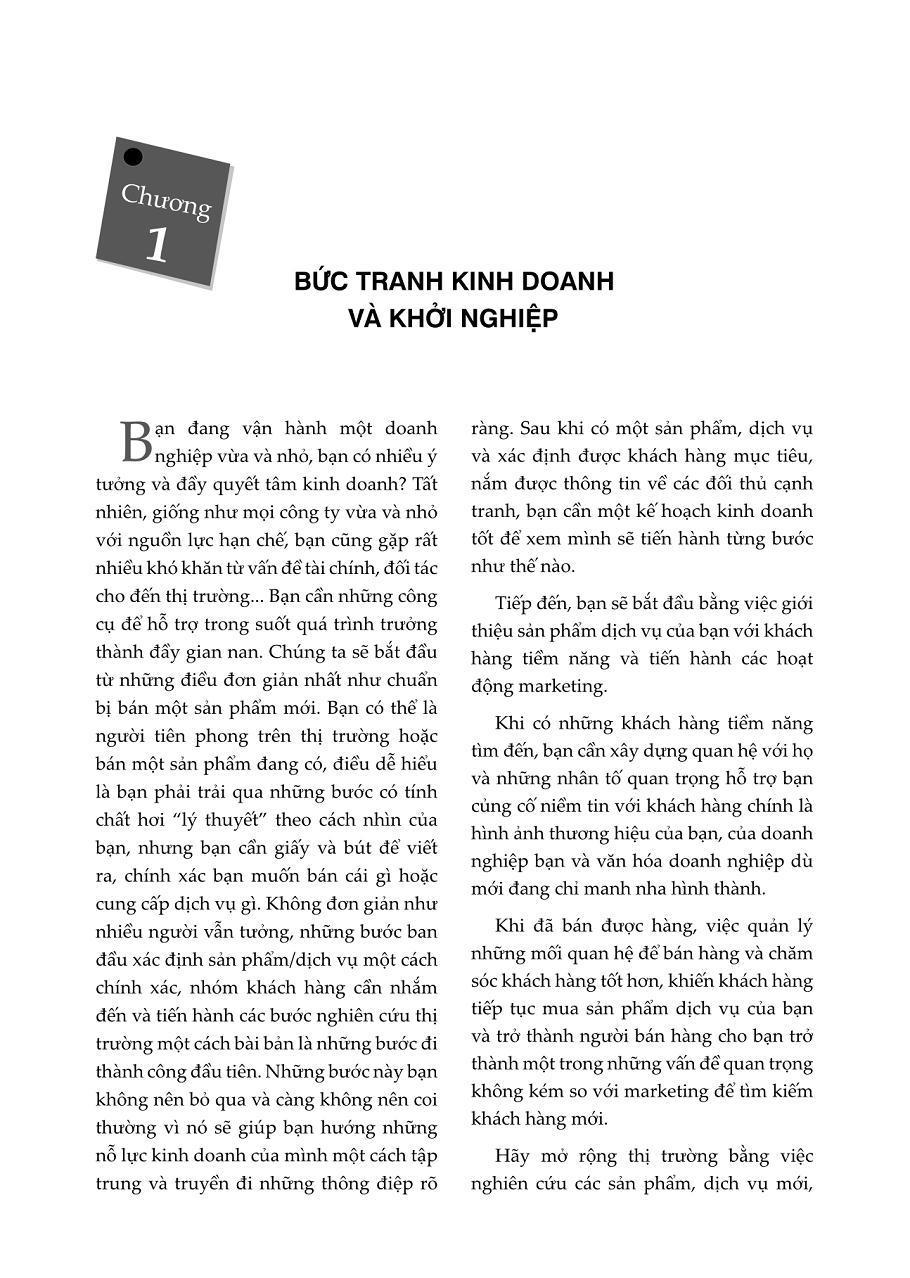 Chương
1

BỨC TRANH KINH DOANH
VÀ KHỞI NGHIỆP

Bạn đang vận hành một doanh nghiệp vừa và nhỏ, bạn có nhiều ý tưởng và đầy quyết tâm kinh doanh? Tất nhiên, giống như mọi công ty vừa và nhỏ với nguồn lực hạn chế, bạn cũng gặp rất nhiều khó khăn từ vấn đề tài chính, đối tác cho đến thị trường... Bạn cần những công cụ để hỗ trợ trong suốt quá trình trưởng thành đầy gian nan. Chúng ta sẽ bắt đầu từ những điều đơn giản nhất như chuẩn bị bán một sản phẩm mới. Bạn có thể là người tiên phong trên thị trường hoặc bán một sản phẩm đang có, điều dễ hiểu là bạn phải trải qua những bước có tính chất hơi "lý thuyết" theo cách nhìn của bạn, nhưng bạn cần giấy và bút để viết ra, chính xác bạn muốn bán cái gì hoặc cung cấp dịch vụ gì. Không đơn giản như nhiều người vẫn tưởng, những bước ban đầu xác định sản phẩm/dịch vụ một cách chính xác, nhóm khách hàng cần nhắm đến và tiến hành các bước nghiên cứu thị trường một cách bài bản là những bước đi thành công đầu tiên. Những bước này bạn không nên bỏ qua và càng không nên coi thường vì nó sẽ giúp bạn hướng những nỗ lực kinh doanh của mình một cách tập trung và truyền đi những thông điệp rõ ràng. Sau khi có một sản phẩm, dịch vụ và xác định được khách hàng mục tiêu, nắm được thông tin về các đối thủ cạnh tranh, bạn cần một kế hoạch kinh doanh tốt để xem mình sẽ tiến hành từng bước như thế nào.

Tiếp đến, bạn sẽ bắt đầu bằng việc giới thiệu sản phẩm dịch vụ của bạn với khách hàng tiềm năng và tiến hành các hoạt động marketing.

Khi có những khách hàng tiềm năng tìm đến, bạn cần xây dựng quan hệ với họ và những nhân tố quan trọng hỗ trợ bạn củng cố niềm tin với khách hàng chính là hình ảnh thương hiệu của bạn, của doanh nghiệp bạn và văn hóa doanh nghiệp dù mới đang chỉ manh nha hình thành.

Khi đã bán được hàng, việc quản lý những mối quan hệ để bán hàng và chăm sóc khách hàng tốt hơn, khiến khách hàng tiếp tục mua sản phẩm dịch vụ của bạn và trở thành người bán hàng cho bạn trở thành một trong những vấn đề quan trọng không kém so với marketing để tìm kiếm khách hàng mới.

Hãy mở rộng thị trường bằng việc nghiên cứu các sản phẩm, dịch vụ mới,